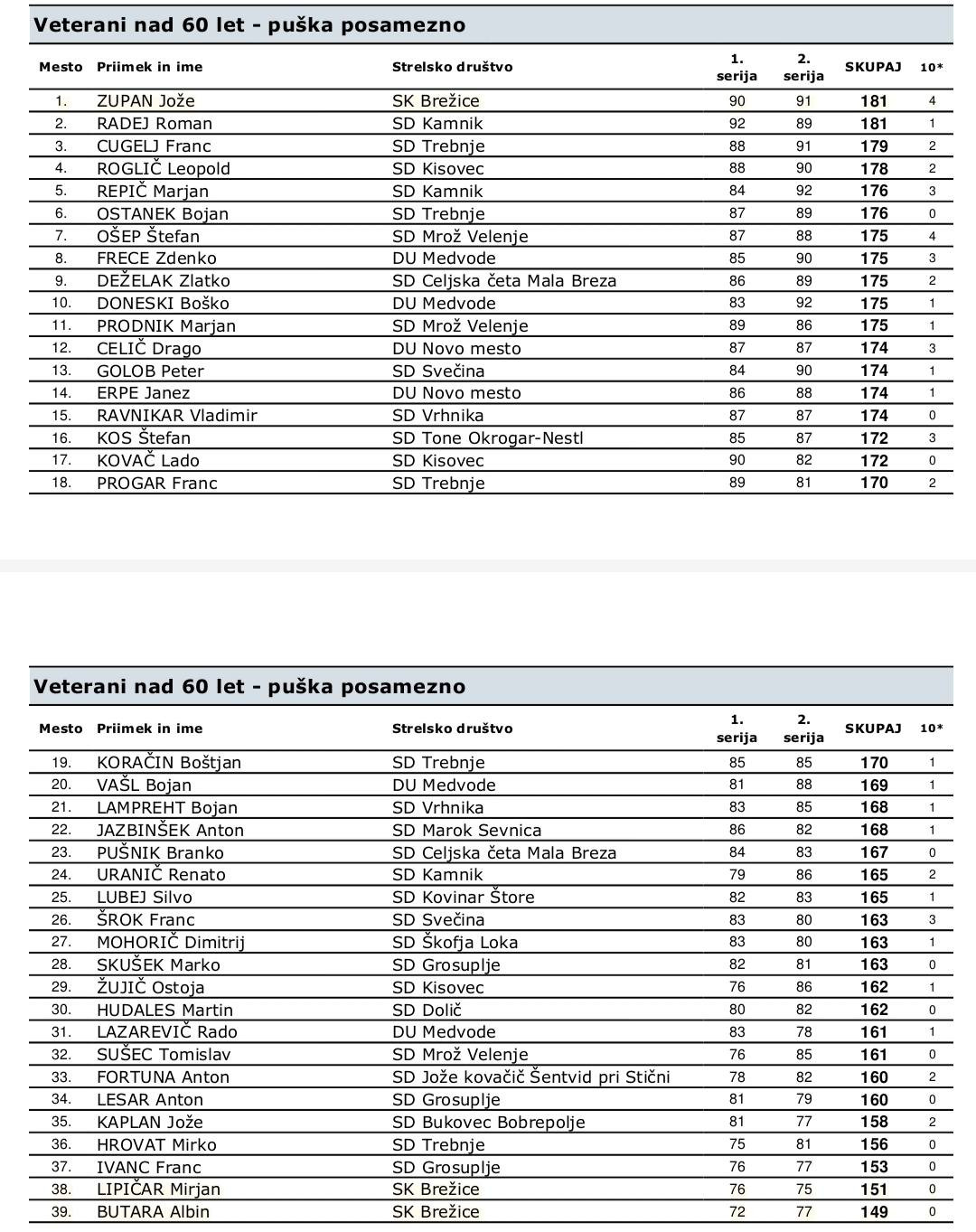 Veterani nad 60 let - puška posamezno

| Mesto | Priimek in ime | Strelsko društvo | 1. serija | 2. serija | SKUPAJ | 10* |
|---|---|---|---|---|---|---|
| 1. | ZUPAN Jože | SK Brežice | 90 | 91 | 181 | 4 |
| 2. | RADEJ Roman | SD Kamnik | 92 | 89 | 181 | 1 |
| 3. | CUGELJ Franc | SD Trebnje | 88 | 91 | 179 | 2 |
| 4. | ROGLIČ Leopold | SD Kisovec | 88 | 90 | 178 | 2 |
| 5. | REPIČ Marjan | SD Kamnik | 84 | 92 | 176 | 3 |
| 6. | OSTANEK Bojan | SD Trebnje | 87 | 89 | 176 | 0 |
| 7. | OŠEP Štefan | SD Mrož Velenje | 87 | 88 | 175 | 4 |
| 8. | FRECE Zdenko | DU Medvode | 85 | 90 | 175 | 3 |
| 9. | DEŽELAK Zlatko | SD Celjska četa Mala Breza | 86 | 89 | 175 | 2 |
| 10. | DONESKI Boško | DU Medvode | 83 | 92 | 175 | 1 |
| 11. | PRODNIK Marjan | SD Mrož Velenje | 89 | 86 | 175 | 1 |
| 12. | CELIČ Drago | DU Novo mesto | 87 | 87 | 174 | 3 |
| 13. | GOLOB Peter | SD Svečina | 84 | 90 | 174 | 1 |
| 14. | ERPE Janez | DU Novo mesto | 86 | 88 | 174 | 1 |
| 15. | RAVNIKAR Vladimir | SD Vrhnika | 87 | 87 | 174 | 0 |
| 16. | KOS Štefan | SD Tone Okrogar-Nestl | 85 | 87 | 172 | 3 |
| 17. | KOVAČ Lado | SD Kisovec | 90 | 82 | 172 | 0 |
| 18. | PROGAR Franc | SD Trebnje | 89 | 81 | 170 | 2 |

Veterani nad 60 let - puška posamezno

| Mesto | Priimek in ime | Strelsko društvo | 1. serija | 2. serija | SKUPAJ | 10* |
|---|---|---|---|---|---|---|
| 19. | KORAČIN Boštjan | SD Trebnje | 85 | 85 | 170 | 1 |
| 20. | VAŠL Bojan | DU Medvode | 81 | 88 | 169 | 1 |
| 21. | LAMPREHT Bojan | SD Vrhnika | 83 | 85 | 168 | 1 |
| 22. | JAZBINŠEK Anton | SD Marok Sevnica | 86 | 82 | 168 | 1 |
| 23. | PUŠNIK Branko | SD Celjska četa Mala Breza | 84 | 83 | 167 | 0 |
| 24. | URANIČ Renato | SD Kamnik | 79 | 86 | 165 | 2 |
| 25. | LUBEJ Silvo | SD Kovinar Štore | 82 | 83 | 165 | 1 |
| 26. | ŠROK Franc | SD Svečina | 83 | 80 | 163 | 3 |
| 27. | MOHORIČ Dimitrij | SD Škofja Loka | 83 | 80 | 163 | 1 |
| 28. | SKUŠEK Marko | SD Grosuplje | 82 | 81 | 163 | 0 |
| 29. | ŽUJIČ Ostoja | SD Kisovec | 76 | 86 | 162 | 1 |
| 30. | HUDALES Martin | SD Dolič | 80 | 82 | 162 | 0 |
| 31. | LAZAREVIČ Rado | DU Medvode | 83 | 78 | 161 | 1 |
| 32. | SUŠEC Tomislav | SD Mrož Velenje | 76 | 85 | 161 | 0 |
| 33. | FORTUNA Anton | SD Jože kovačič Šentvid pri Stični | 78 | 82 | 160 | 2 |
| 34. | LESAR Anton | SD Grosuplje | 81 | 79 | 160 | 0 |
| 35. | KAPLAN Jože | SD Bukovec Bobrepolje | 81 | 77 | 158 | 2 |
| 36. | HROVAT Mirko | SD Trebnje | 75 | 81 | 156 | 0 |
| 37. | IVANC Franc | SD Grosuplje | 76 | 77 | 153 | 0 |
| 38. | LIPIČAR Mirjan | SK Brežice | 76 | 75 | 151 | 0 |
| 39. | BUTARA Albin | SK Brežice | 72 | 77 | 149 | 0 |